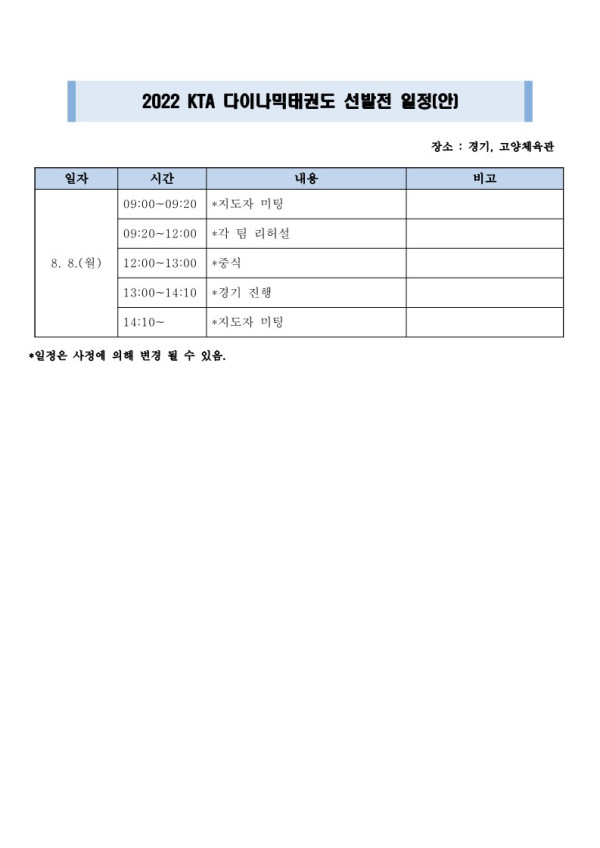 2022 KTA 다이나믹태권도 선발전 일정(안)

장소 : 경기, 고양체육관

| 일자 | 시간 | 내용 | 비고 |
|---|---|---|---|
| 8. 8.(월) | 09:00~09:20 | *지도자 미팅 | |
| | 09:20~12:00 | *각 팀 리허설 | |
| | 12:00~13:00 | *중식 | |
| | 13:00~14:10 | *경기 진행 | |
| | 14:10~ | *지도자 미팅 | |

*일정은 사정에 의해 변경 될 수 있음.